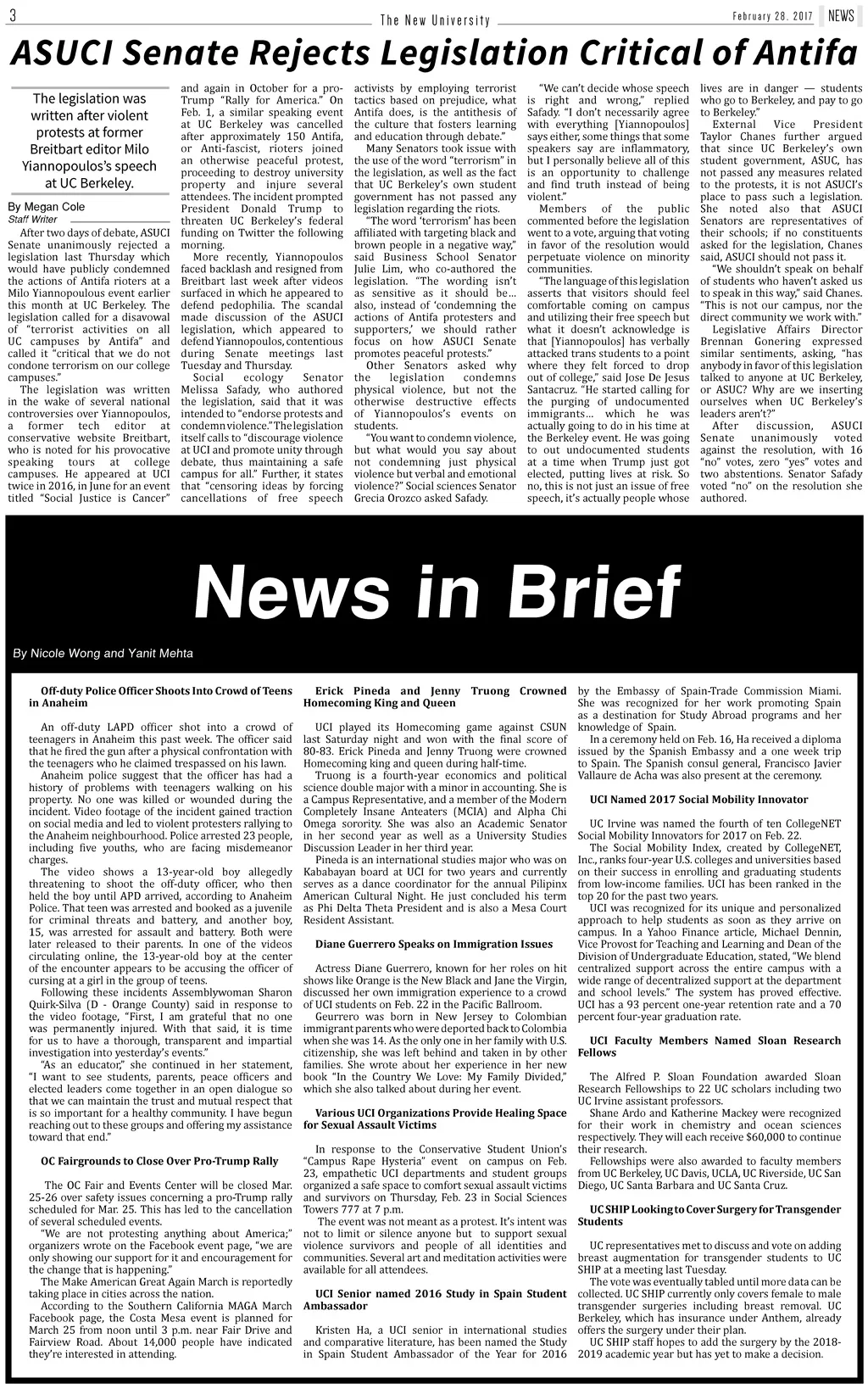 3 The New University February 28, 2017 NEWS

ASUCI Senate Rejects Legislation Critical of Antifa

The legislation was written after violent protests at former Breitbart editor Milo Yiannopoulos's speech at UC Berkeley.

By Megan Cole
Staff Writer

After two days of debate, ASUCI Senate unanimously rejected a legislation last Thursday which would have publicly condemned the actions of Antifa rioters at a Milo Yiannopoulous event earlier this month at UC Berkeley. The legislation called for a disavowal of "terrorist activities on all UC campuses by Antifa" and called it "critical that we do not condone terrorism on our college campuses."

The legislation was written in the wake of several national controversies over Yiannopoulos, a former tech editor at conservative website Breitbart, who is noted for his provocative speaking tours at college campuses. He appeared at UCI twice in 2016, in June for an event titled "Social Justice is Cancer" and again in October for a pro-Trump "Rally for America." On Feb. 1, a similar speaking event at UC Berkeley was cancelled after approximately 150 Antifa, or Anti-fascist, rioters joined an otherwise peaceful protest, proceeding to destroy university property and injure several attendees. The incident prompted President Donald Trump to threaten UC Berkeley's federal funding on Twitter the following morning.

More recently, Yiannopoulos faced backlash and resigned from Breitbart last week after videos surfaced in which he appeared to defend pedophilia. The scandal made discussion of the ASUCI legislation, which appeared to defend Yiannopoulos, contentious during Senate meetings last Tuesday and Thursday.

Social ecology Senator Melissa Safady, who authored the legislation, said that it was intended to "endorse protests and condemn violence." The legislation itself calls to "discourage violence at UCI and promote unity through debate, thus maintaining a safe campus for all." Further, it states that "censoring ideas by forcing cancellations of free speech activists by employing terrorist tactics based on prejudice, what Antifa does, is the antithesis of the culture that fosters learning and education through debate."

Many Senators took issue with the use of the word "terrorism" in the legislation, as well as the fact that UC Berkeley's own student government has not passed any legislation regarding the riots.

"The word 'terrorism' has been affiliated with targeting black and brown people in a negative way," said Business School Senator Julie Lim, who co-authored the legislation. "The wording isn't as sensitive as it should be… also, instead of 'condemning the actions of Antifa protesters and supporters,' we should rather focus on how ASUCI Senate promotes peaceful protests."

Other Senators asked why the legislation condemns physical violence, but not the otherwise destructive effects of Yiannopoulos's events on students.

"You want to condemn violence, but what would you say about not condemning just physical violence but verbal and emotional violence?" Social sciences Senator Grecia Orozco asked Safady.

"We can't decide whose speech is right and wrong," replied Safady. "I don't necessarily agree with everything [Yiannopoulos] says either, some things that some speakers say are inflammatory, but I personally believe all of this is an opportunity to challenge and find truth instead of being violent."

Members of the public commented before the legislation went to a vote, arguing that voting in favor of the resolution would perpetuate violence on minority communities.

"The language of this legislation asserts that visitors should feel comfortable coming on campus and utilizing their free speech but what it doesn't acknowledge is that [Yiannopoulos] has verbally attacked trans students to a point where they felt forced to drop out of college," said Jose De Jesus Santacruz. "He started calling for the purging of undocumented immigrants… which he was actually going to do in his time at the Berkeley event. He was going to out undocumented students at a time when Trump just got elected, putting lives at risk. So no, this is not just an issue of free speech, it's actually people whose lives are in danger — students who go to Berkeley, and pay to go to Berkeley."

External Vice President Taylor Chanes further argued that since UC Berkeley's own student government, ASUC, has not passed any measures related to the protests, it is not ASUCI's place to pass such a legislation. She noted also that ASUCI Senators are representatives of their schools; if no constituents asked for the legislation, Chanes said, ASUCI should not pass it.

"We shouldn't speak on behalf of students who haven't asked us to speak in this way," said Chanes. "This is not our campus, nor the direct community we work with."

Legislative Affairs Director Brennan Gonering expressed similar sentiments, asking, "has anybody in favor of this legislation talked to anyone at UC Berkeley, or ASUC? Why are we inserting ourselves when UC Berkeley's leaders aren't?"

After discussion, ASUCI Senate unanimously voted against the resolution, with 16 "no" votes, zero "yes" votes and two abstentions. Senator Safady voted "no" on the resolution she authored.

News in Brief

By Nicole Wong and Yanit Mehta

Off-duty Police Officer Shoots Into Crowd of Teens in Anaheim

An off-duty LAPD officer shot into a crowd of teenagers in Anaheim this past week. The officer said that he fired the gun after a physical confrontation with the teenagers who he claimed trespassed on his lawn.

Anaheim police suggest that the officer has had a history of problems with teenagers walking on his property. No one was killed or wounded during the incident. Video footage of the incident gained traction on social media and led to violent protesters rallying to the Anaheim neighbourhood. Police arrested 23 people, including five youths, who are facing misdemeanor charges.

The video shows a 13-year-old boy allegedly threatening to shoot the off-duty officer, who then held the boy until APD arrived, according to Anaheim Police. That teen was arrested and booked as a juvenile for criminal threats and battery, and another boy, 15, was arrested for assault and battery. Both were later released to their parents. In one of the videos circulating online, the 13-year-old boy at the center of the encounter appears to be accusing the officer of cursing at a girl in the group of teens.

Following these incidents Assemblywoman Sharon Quirk-Silva (D - Orange County) said in response to the video footage, "First, I am grateful that no one was permanently injured. With that said, it is time for us to have a thorough, transparent and impartial investigation into yesterday's events."

"As an educator," she continued in her statement, "I want to see students, parents, peace officers and elected leaders come together in an open dialogue so that we can maintain the trust and mutual respect that is so important for a healthy community. I have begun reaching out to these groups and offering my assistance toward that end."

OC Fairgrounds to Close Over Pro-Trump Rally

The OC Fair and Events Center will be closed Mar. 25-26 over safety issues concerning a pro-Trump rally scheduled for Mar. 25. This has led to the cancellation of several scheduled events.

"We are not protesting anything about America;" organizers wrote on the Facebook event page, "we are only showing our support for it and encouragement for the change that is happening."

The Make American Great Again March is reportedly taking place in cities across the nation.

According to the Southern California MAGA March Facebook page, the Costa Mesa event is planned for March 25 from noon until 3 p.m. near Fair Drive and Fairview Road. About 14,000 people have indicated they're interested in attending.

Erick Pineda and Jenny Truong Crowned Homecoming King and Queen

UCI played its Homecoming game against CSUN last Saturday night and won with the final score of 80-83. Erick Pineda and Jenny Truong were crowned Homecoming king and queen during half-time.

Truong is a fourth-year economics and political science double major with a minor in accounting. She is a Campus Representative, and a member of the Modern Completely Insane Anteaters (MCIA) and Alpha Chi Omega sorority. She was also an Academic Senator in her second year as well as a University Studies Discussion Leader in her third year.

Pineda is an international studies major who was on Kababayan board at UCI for two years and currently serves as a dance coordinator for the annual Pilipinx American Cultural Night. He just concluded his term as Phi Delta Theta President and is also a Mesa Court Resident Assistant.

Diane Guerrero Speaks on Immigration Issues

Actress Diane Guerrero, known for her roles on hit shows like Orange is the New Black and Jane the Virgin, discussed her own immigration experience to a crowd of UCI students on Feb. 22 in the Pacific Ballroom.

Geurrero was born in New Jersey to Colombian immigrant parents who were deported back to Colombia when she was 14. As the only one in her family with U.S. citizenship, she was left behind and taken in by other families. She wrote about her experience in her new book "In the Country We Love: My Family Divided," which she also talked about during her event.

Various UCI Organizations Provide Healing Space for Sexual Assault Victims

In response to the Conservative Student Union's "Campus Rape Hysteria" event on campus on Feb. 23, empathetic UCI departments and student groups organized a safe space to comfort sexual assault victims and survivors on Thursday, Feb. 23 in Social Sciences Towers 777 at 7 p.m.

The event was not meant as a protest. It's intent was not to limit or silence anyone but to support sexual violence survivors and people of all identities and communities. Several art and meditation activities were available for all attendees.

UCI Senior named 2016 Study in Spain Student Ambassador

Kristen Ha, a UCI senior in international studies and comparative literature, has been named the Study in Spain Student Ambassador of the Year for 2016 by the Embassy of Spain-Trade Commission Miami. She was recognized for her work promoting Spain as a destination for Study Abroad programs and her knowledge of Spain.

In a ceremony held on Feb. 16, Ha received a diploma issued by the Spanish Embassy and a one week trip to Spain. The Spanish consul general, Francisco Javier Vallaure de Acha was also present at the ceremony.

UCI Named 2017 Social Mobility Innovator

UC Irvine was named the fourth of ten CollegeNET Social Mobility Innovators for 2017 on Feb. 22.

The Social Mobility Index, created by CollegeNET, Inc., ranks four-year U.S. colleges and universities based on their success in enrolling and graduating students from low-income families. UCI has been ranked in the top 20 for the past two years.

UCI was recognized for its unique and personalized approach to help students as soon as they arrive on campus. In a Yahoo Finance article, Michael Dennin, Vice Provost for Teaching and Learning and Dean of the Division of Undergraduate Education, stated, "We blend centralized support across the entire campus with a wide range of decentralized support at the department and school levels." The system has proved effective. UCI has a 93 percent one-year retention rate and a 70 percent four-year graduation rate.

UCI Faculty Members Named Sloan Research Fellows

The Alfred P. Sloan Foundation awarded Sloan Research Fellowships to 22 UC scholars including two UC Irvine assistant professors.

Shane Ardo and Katherine Mackey were recognized for their work in chemistry and ocean sciences respectively. They will each receive $60,000 to continue their research.

Fellowships were also awarded to faculty members from UC Berkeley, UC Davis, UCLA, UC Riverside, UC San Diego, UC Santa Barbara and UC Santa Cruz.

UC SHIP Looking to Cover Surgery for Transgender Students

UC representatives met to discuss and vote on adding breast augmentation for transgender students to UC SHIP at a meeting last Tuesday.

The vote was eventually tabled until more data can be collected. UC SHIP currently only covers female to male transgender surgeries including breast removal. UC Berkeley, which has insurance under Anthem, already offers the surgery under their plan.

UC SHIP staff hopes to add the surgery by the 2018-2019 academic year but has yet to make a decision.